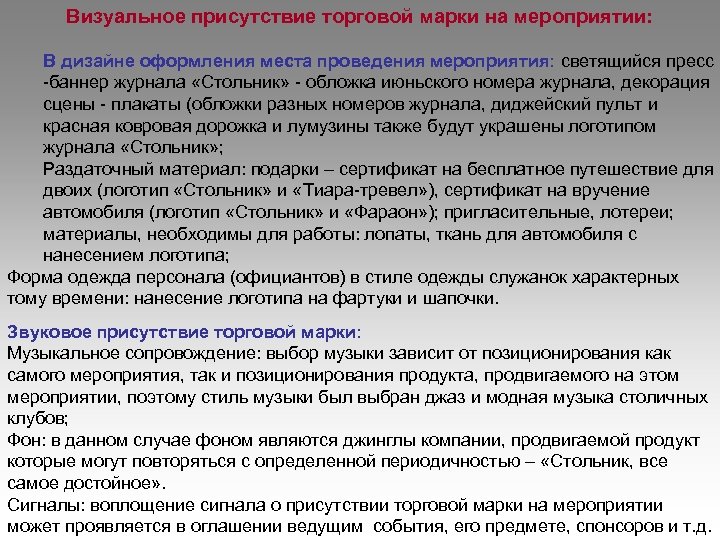 Визуальное присутствие торговой марки на мероприятии:

В дизайне оформления места проведения мероприятия: светящийся пресс -баннер журнала «Стольник» - обложка июньского номера журнала, декорация сцены - плакаты (обложки разных номеров журнала, диджейский пульт и красная ковровая дорожка и лумузины также будут украшены логотипом журнала «Стольник»;
Раздаточный материал: подарки – сертификат на бесплатное путешествие для двоих (логотип «Стольник» и «Тиара-тревел»), сертификат на вручение автомобиля (логотип «Стольник» и «Фараон»); пригласительные, лотереи; материалы, необходимы для работы: лопаты, ткань для автомобиля с нанесением логотипа;
Форма одежда персонала (официантов) в стиле одежды служанок характерных тому времени: нанесение логотипа на фартуки и шапочки.

Звуковое присутствие торговой марки:
Музыкальное сопровождение: выбор музыки зависит от позиционирования как самого мероприятия, так и позиционирования продукта, продвигаемого на этом мероприятии, поэтому стиль музыки был выбран джаз и модная музыка столичных клубов;
Фон: в данном случае фоном являются джинглы компании, продвигаемой продукт которые могут повторяться с определенной периодичностью – «Стольник, все самое достойное».
Сигналы: воплощение сигнала о присутствии торговой марки на мероприятии может проявляется в оглашении ведущим события, его предмете, спонсоров и т.д.